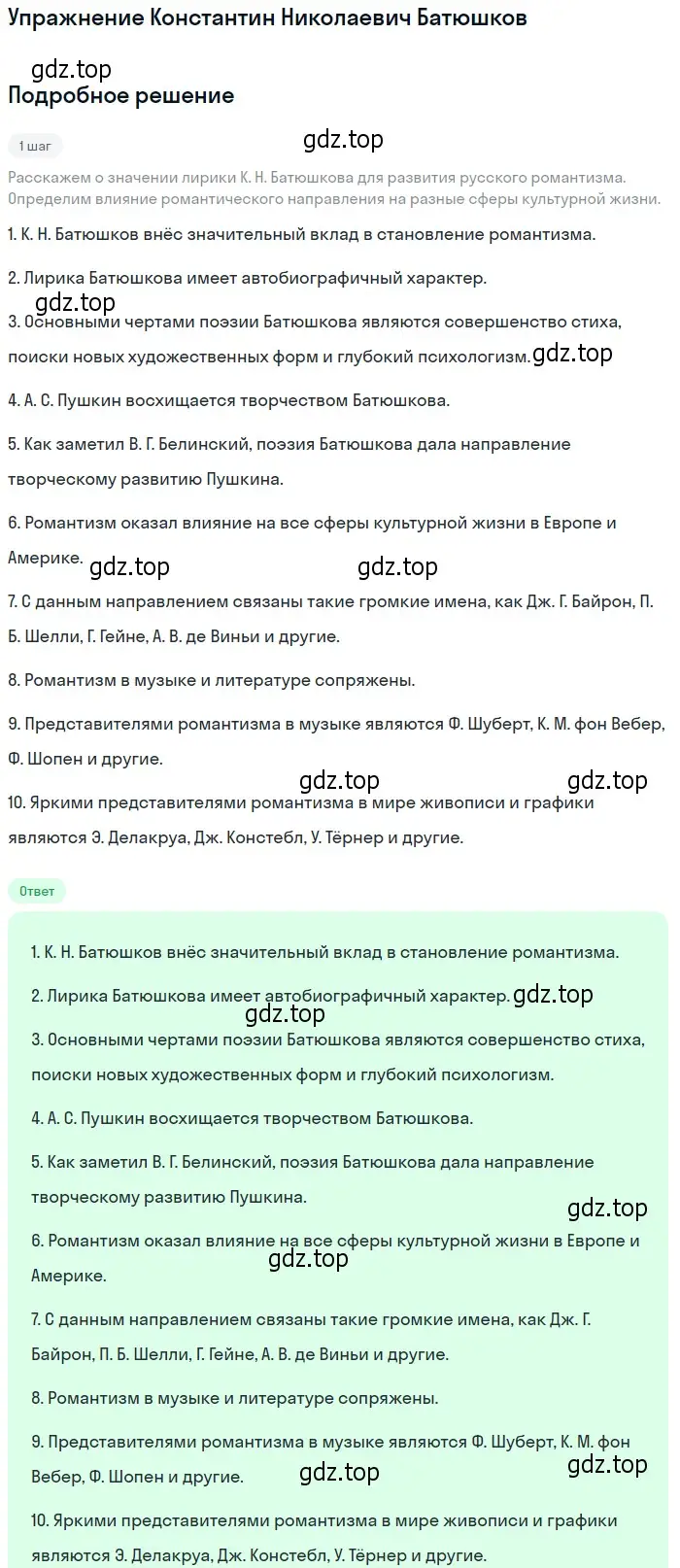 Упражнение Константин Николаевич Батюшков

gdz.top

Подробное решение

1 шаг

gdz.top

Расскажем о значении лирики К. Н. Батюшкова для развития русского романтизма. Определим влияние романтического направления на разные сферы культурной жизни.

1. К. Н. Батюшков внёс значительный вклад в становление романтизма.

2. Лирика Батюшкова имеет автобиографичный характер.

gdz.top

3. Основными чертами поэзии Батюшкова являются совершенство стиха, поиски новых художественных форм и глубокий психологизм. gdz.top

4. А. С. Пушкин восхищается творчеством Батюшкова.

5. Как заметил В. Г. Белинский, поэзия Батюшкова дала направление творческому развитию Пушкина.

6. Романтизм оказал влияние на все сферы культурной жизни в Европе и Америке. gdz.top gdz.top

7. С данным направлением связаны такие громкие имена, как Дж. Г. Байрон, П. Б. Шелли, Г. Гейне, А. В. де Виньи и другие.

8. Романтизм в музыке и литературе сопряжены.

9. Представителями романтизма в музыке являются Ф. Шуберт, К. М. фон Вебер, Ф. Шопен и другие.

gdz.top gdz.top

10. Яркими представителями романтизма в мире живописи и графики являются Э. Делакруа, Дж. Констебл, У. Тёрнер и другие.

Ответ

1. К. Н. Батюшков внёс значительный вклад в становление романтизма.

2. Лирика Батюшкова имеет автобиографичный характер. gdz.top

gdz.top

3. Основными чертами поэзии Батюшкова являются совершенство стиха, поиски новых художественных форм и глубокий психологизм.

4. А. С. Пушкин восхищается творчеством Батюшкова.

5. Как заметил В. Г. Белинский, поэзия Батюшкова дала направление творческому развитию Пушкина.

gdz.top

6. Романтизм оказал влияние на все сферы культурной жизни в Европе и Америке.

gdz.top

7. С данным направлением связаны такие громкие имена, как Дж. Г. Байрон, П. Б. Шелли, Г. Гейне, А. В. де Виньи и другие.

8. Романтизм в музыке и литературе сопряжены.

9. Представителями романтизма в музыке являются Ф. Шуберт, К. М. фон Вебер, Ф. Шопен и другие. gdz.top gdz.top

10. Яркими представителями романтизма в мире живописи и графики являются Э. Делакруа, Дж. Констебл, У. Тёрнер и другие.